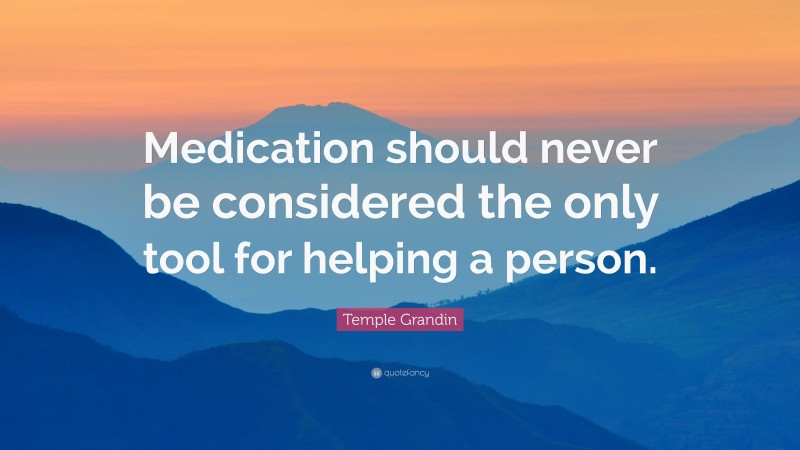 Medication should never be considered the only tool for helping a person.

Temple Grandin

quotefancy